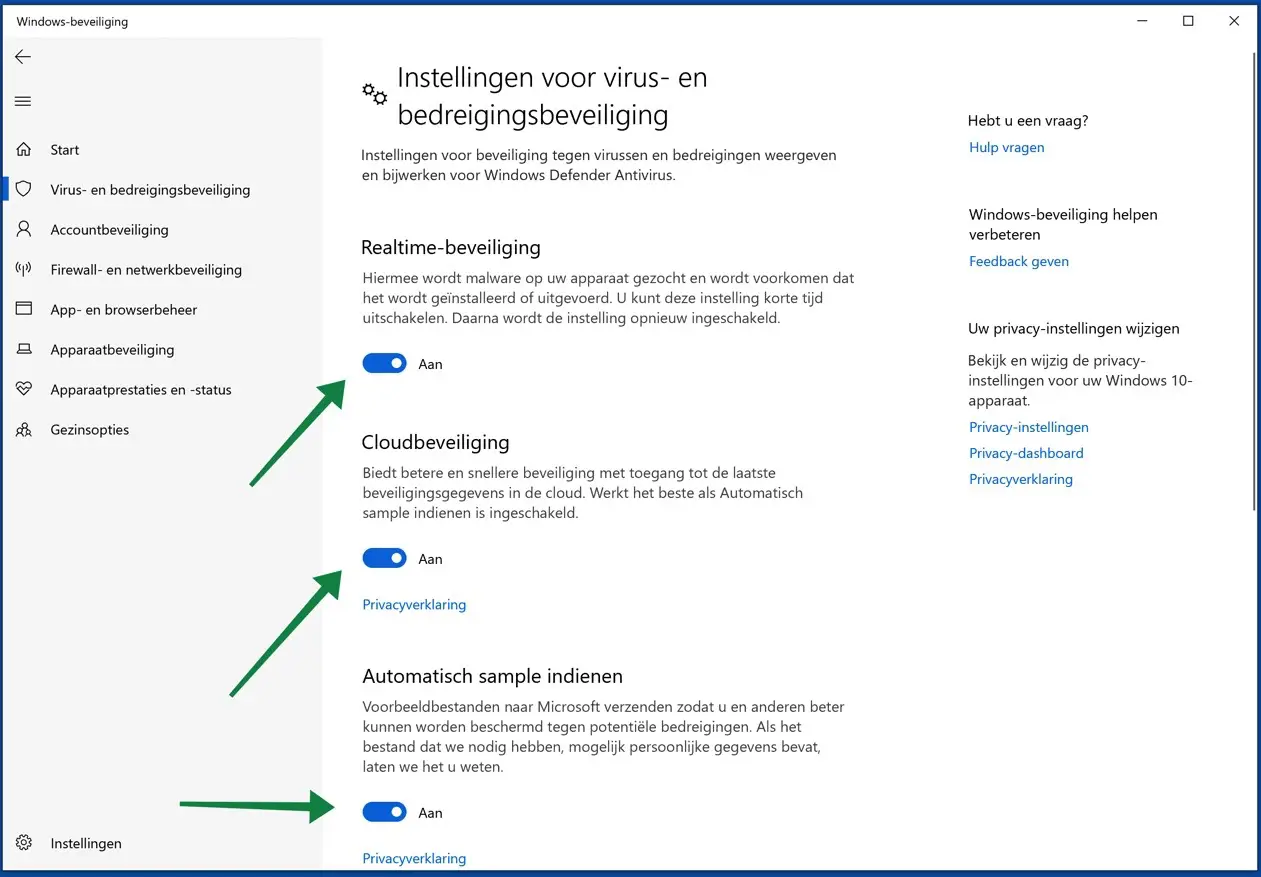 Windows-beveiliging

Start

Virus- en bedreigingsbeveiliging

Accountbeveiliging

Firewall- en netwerkbeveiliging

App- en browserbeheer

Apparaatbeveiliging

Apparaatprestaties en -status

Gezinsopties

Instellingen

Instellingen voor virus- en bedreigingsbeveiliging

Instellingen voor beveiliging tegen virussen en bedreigingen weergeven en bijwerken voor Windows Defender Antivirus.

Realtime-beveiliging

Hiermee wordt malware op uw apparaat gezocht en wordt voorkomen dat het wordt geïnstalleerd of uitgevoerd. U kunt deze instelling korte tijd uitschakelen. Daarna wordt de instelling opnieuw ingeschakeld.

Aan

Cloudbeveiliging

Biedt betere en snellere beveiliging met toegang tot de laatste beveiligingsgegevens in de cloud. Werkt het beste als Automatisch sample indienen is ingeschakeld.

Aan

Privacyverklaring

Automatisch sample indienen

Voorbeeldbestanden naar Microsoft verzenden zodat u en anderen beter kunnen worden beschermd tegen potentiële bedreigingen. Als het bestand dat we nodig hebben, mogelijk persoonlijke gegevens bevat, laten we het u weten.

Aan

Privacyverklaring

Hebt u een vraag?

Hulp vragen

Windows-beveiliging helpen verbeteren

Feedback geven

Uw privacy-instellingen wijzigen

Bekijk en wijzig de privacy-instellingen voor uw Windows 10-apparaat.

Privacy-instellingen

Privacy-dashboard

Privacyverklaring